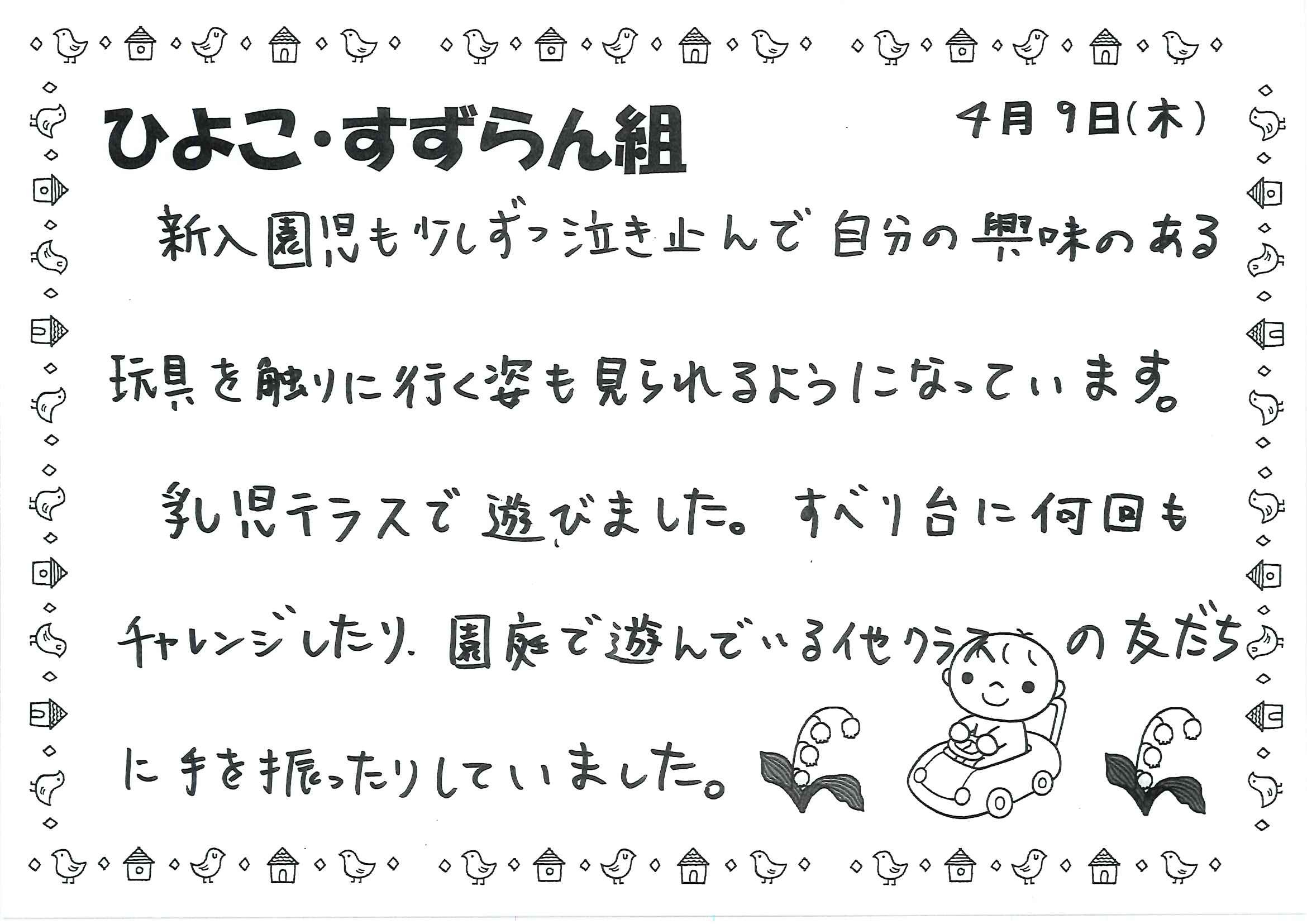 ひよこ・すずらん組

4月9日(木)

新入園児も少しずつ泣き止んで自分の興味のある玩具を触りに行く姿も見られるようになっています。

乳児テラスで遊びました。すべり台に何回もチャレンジしたり、園庭で遊んでいる他クラスの友だちに手を振ったりしていました。